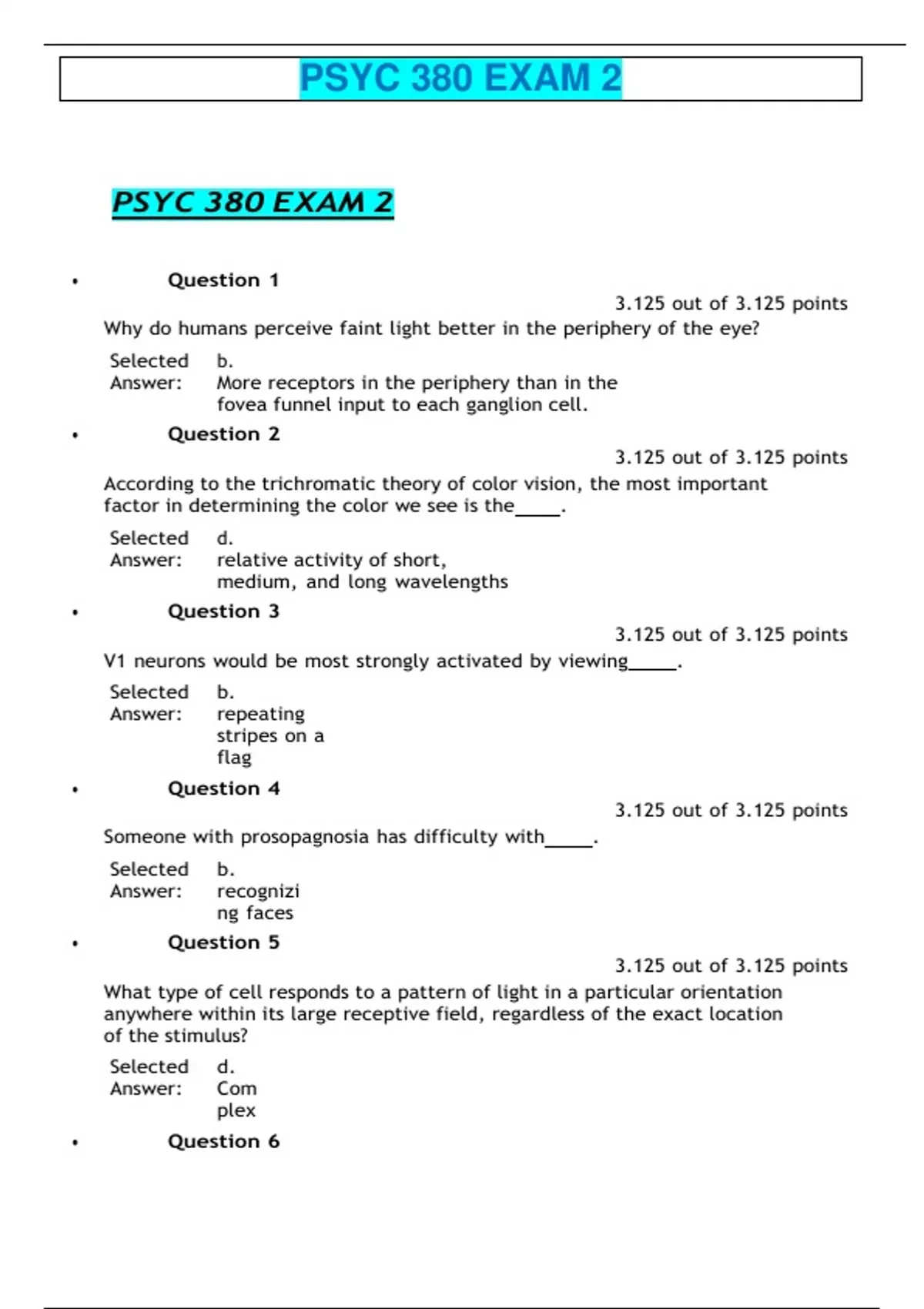 PSYC 380 EXAM 2

PSYC 380 EXAM 2

• Question 1

3.125 out of 3.125 points

Why do humans perceive faint light better in the periphery of the eye?

Selected Answer: b. More receptors in the periphery than in the fovea funnel input to each ganglion cell.

• Question 2

3.125 out of 3.125 points

According to the trichromatic theory of color vision, the most important factor in determining the color we see is the_____.

Selected Answer: d. relative activity of short, medium, and long wavelengths

• Question 3

3.125 out of 3.125 points

V1 neurons would be most strongly activated by viewing_____.

Selected Answer: b. repeating stripes on a flag

• Question 4

3.125 out of 3.125 points

Someone with prosopagnosia has difficulty with_____.

Selected Answer: b. recognizing faces

• Question 5

3.125 out of 3.125 points

What type of cell responds to a pattern of light in a particular orientation anywhere within its large receptive field, regardless of the exact location of the stimulus?

Selected Answer: d. Complex

• Question 6